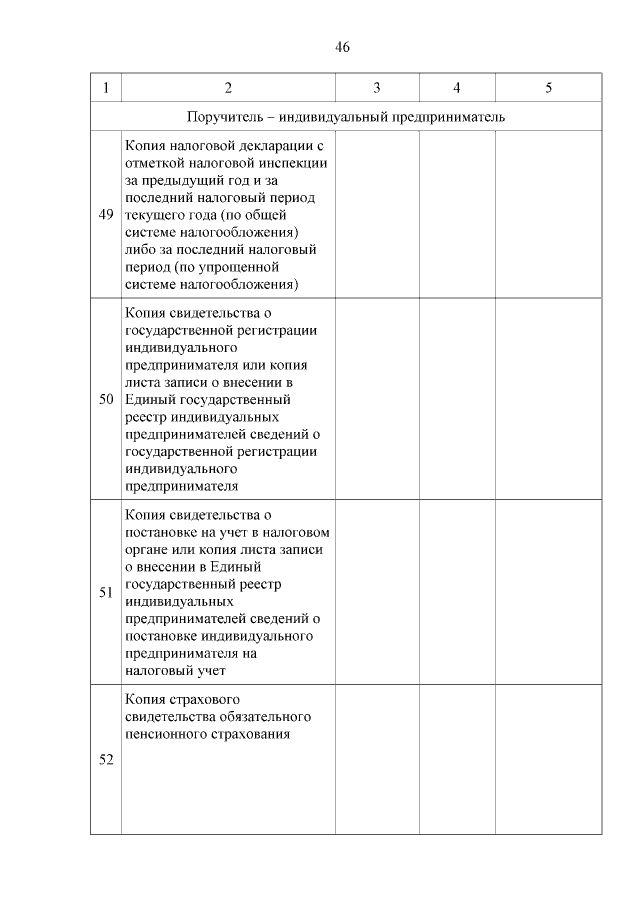 46

| 1 | 2 | 3 | 4 | 5 |
|---|---|---|---|---|
| Поручитель – индивидуальный предприниматель | | | | |
| 49 | Копия налоговой декларации с отметкой налоговой инспекции за предыдущий год и за последний налоговый период текущего года (по общей системе налогообложения) либо за последний налоговый период (по упрощенной системе налогообложения) | | | |
| 50 | Копия свидетельства о государственной регистрации индивидуального предпринимателя или копия листа записи о внесении в Единый государственный реестр индивидуальных предпринимателей сведений о государственной регистрации индивидуального предпринимателя | | | |
| 51 | Копия свидетельства о постановке на учет в налоговом органе или копия листа записи о внесении в Единый государственный реестр индивидуальных предпринимателей сведений о постановке индивидуального предпринимателя на налоговый учет | | | |
| 52 | Копия страхового свидетельства обязательного пенсионного страхования | | | |